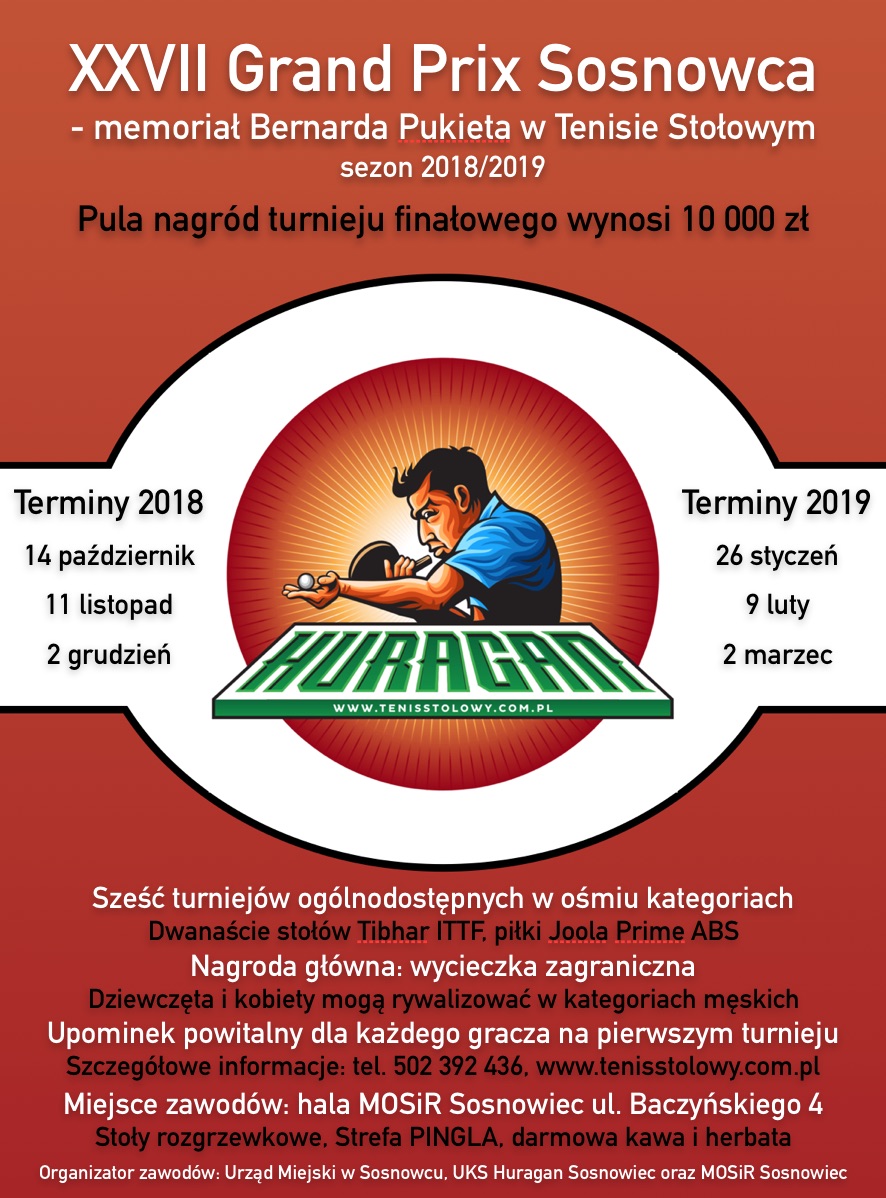 XXVII Grand Prix Sosnowca
- memoriał Bernarda Pukieta w Tenisie Stołowym
sezon 2018/2019

Pula nagród turnieju finałowego wynosi 10 000 zł

Terminy 2018
14 październik
11 listopad
2 grudzień

HURAGAN
WWW.TENISSTOLOWY.COM.PL

Terminy 2019
26 styczeń
9 luty
2 marzec

Sześć turniejów ogólnodostępnych w ośmiu kategoriach
Dwanaście stołów Tibhar ITTF, piłki Joola Prime ABS
Nagroda główna: wycieczka zagraniczna
Dziewczęta i kobiety mogą rywalizować w kategoriach męskich
Upominek powitalny dla każdego gracza na pierwszym turnieju
Szczegółowe informacje: tel. 502 392 436, www.tenisstolowy.com.pl
Miejsce zawodów: hala MOSiR Sosnowiec ul. Baczyńskiego 4
Stoły rozgrzewkowe, Strefa PINGLA, darmowa kawa i herbata
Organizator zawodów: Urząd Miejski w Sosnowcu, UKS Huragan Sosnowiec oraz MOSiR Sosnowiec